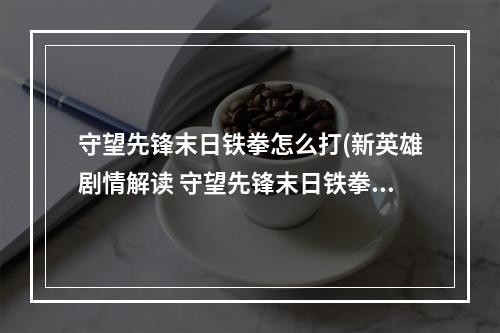 守望先锋末日铁拳怎么打(新英雄剧情解读 守望先锋末日铁拳...